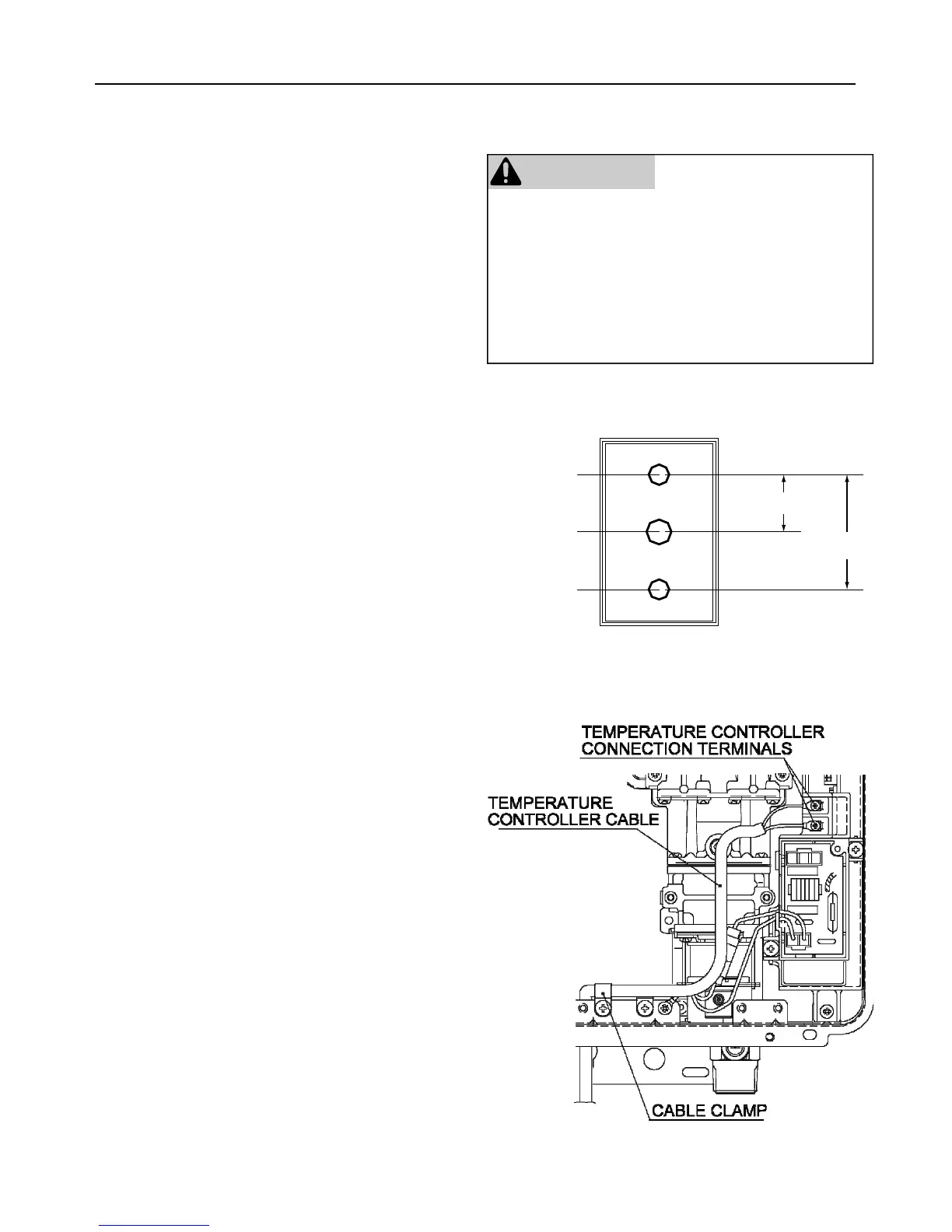 TEMPERATURE CONTROLLER
CONNECTION TERMINALS

TEMPERATURE
CONTROLLER CABLE

CABLE CLAMP